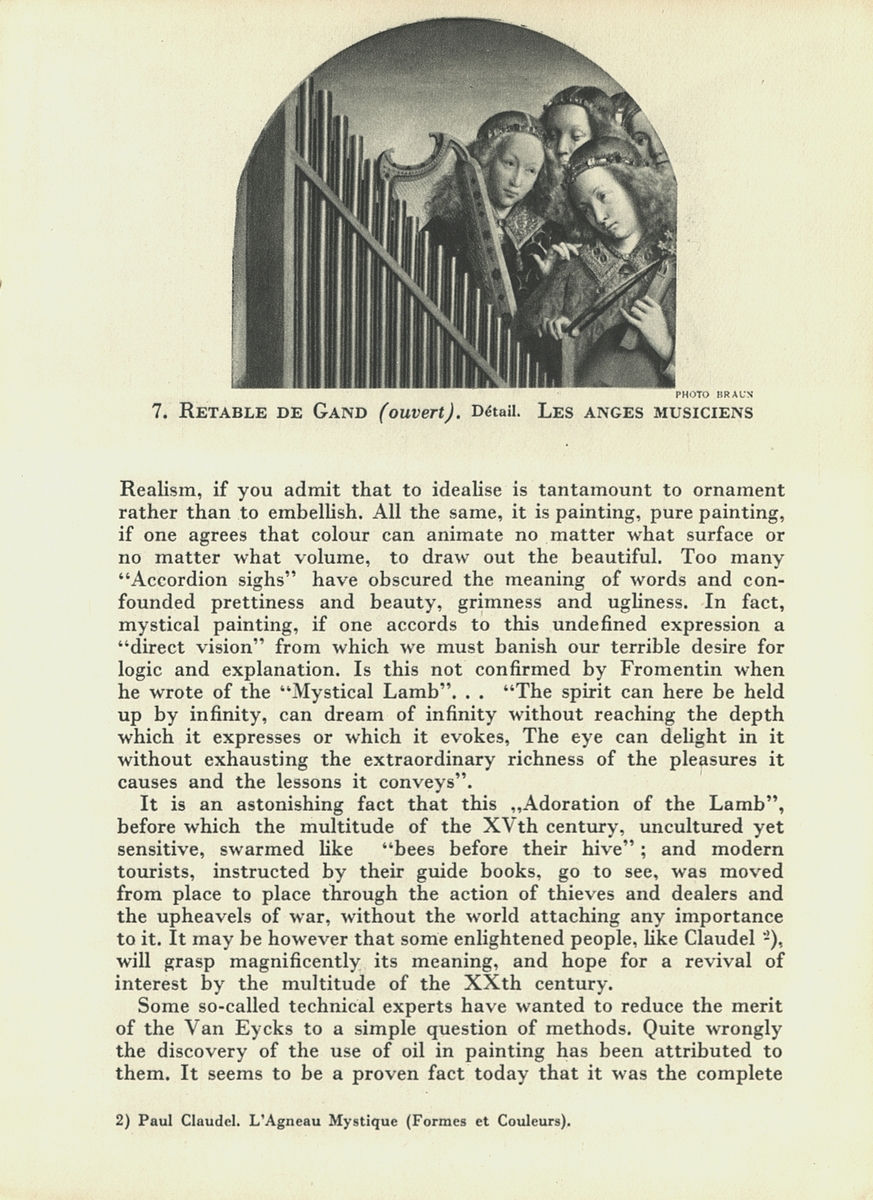 PHOTO BRAUN

7. RETABLE DE GAND (ouvert). Détail. LES ANGES MUSICIENS

Realism, if you admit that to idealise is tantamount to ornament rather than to embellish. All the same, it is painting, pure painting, if one agrees that colour can animate no matter what surface or no matter what volume, to draw out the beautiful. Too many "Accordion sighs" have obscured the meaning of words and confounded prettiness and beauty, grimness and ugliness. In fact, mystical painting, if one accords to this undefined expression a "direct vision" from which we must banish our terrible desire for logic and explanation. Is this not confirmed by Fromentin when he wrote of the "Mystical Lamb". . . "The spirit can here be held up by infinity, can dream of infinity without reaching the depth which it expresses or which it evokes, The eye can delight in it without exhausting the extraordinary richness of the pleasures it causes and the lessons it conveys".

It is an astonishing fact that this „Adoration of the Lamb", before which the multitude of the XVth century, uncultured yet sensitive, swarmed like "bees before their hive"; and modern tourists, instructed by their guide books, go to see, was moved from place to place through the action of thieves and dealers and the upheavels of war, without the world attaching any importance to it. It may be however that some enlightened people, like Claudel $^{2}$), will grasp magnificently its meaning, and hope for a revival of interest by the multitude of the XXth century.

Some so-called technical experts have wanted to reduce the merit of the Van Eycks to a simple question of methods. Quite wrongly the discovery of the use of oil in painting has been attributed to them. It seems to be a proven fact today that it was the complete

2) Paul Claudel. L'Agneau Mystique (Formes et Couleurs).